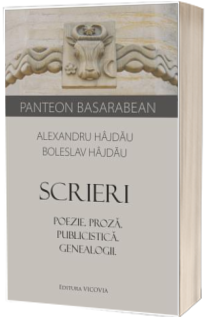 PANTEON BASARABEAN

ALEXANDRU HÂJDĂU
BOLESLAV HÂJDĂU

SCRIERI

POEZIE. PROZĂ.
PUBLICISTICĂ.
GENEALOGII.

EDITURA VICOVIA